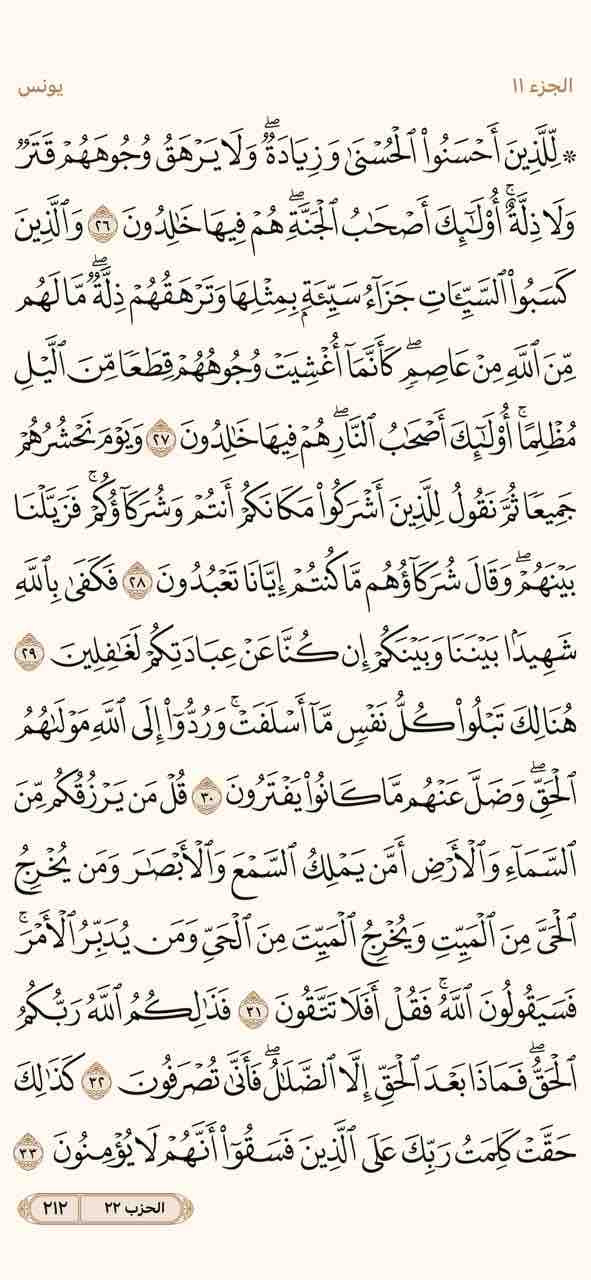 الجزء ١١ يونس

۞لِّلَّذِينَ أَحۡسَنُواْ ٱلۡحُسۡنَىٰ وَزِيَادَةٞۖ وَلَا يَرۡهَقُ وُجُوهَهُمۡ قَتَرٞ وَلَا ذِلَّةٌۚ أُوْلَٰٓئِكَ أَصۡحَٰبُ ٱلۡجَنَّةِۖ هُمۡ فِيهَا خَٰلِدُونَ ٢٦ وَٱلَّذِينَ كَسَبُواْ ٱلسَّيِّـَٔاتِ جَزَآءُ سَيِّئَةِۭ بِمِثۡلِهَا وَتَرۡهَقُهُمۡ ذِلَّةٞۖ مَّا لَهُم مِّنَ ٱللَّهِ مِنۡ عَاصِمٖۖ كَأَنَّمَآ أُغۡشِيَتۡ وُجُوهُهُمۡ قِطَعٗا مِّنَ ٱلَّيۡلِ مُظۡلِمًاۚ أُوْلَٰٓئِكَ أَصۡحَٰبُ ٱلنَّارِۖ هُمۡ فِيهَا خَٰلِدُونَ ٢٧ وَيَوۡمَ نَحۡشُرُهُمۡ جَمِيعٗا ثُمَّ نَقُولُ لِلَّذِينَ أَشۡرَكُواْ مَكَانَكُمۡ أَنتُمۡ وَشُرَكَآؤُكُمۡۚ فَزَيَّلۡنَا بَيۡنَهُمۡۖ وَقَالَ شُرَكَآؤُهُم مَّا كُنتُمۡ إِيَّانَا تَعۡبُدُونَ ٢٨ فَكَفَىٰ بِٱللَّهِ شَهِيدَۢا بَيۡنَنَا وَبَيۡنَكُمۡ إِن كُنَّا عَنۡ عِبَادَتِكُمۡ لَغَٰفِلِينَ ٢٩ هُنَالِكَ تَبۡلُواْ كُلُّ نَفۡسٖ مَّآ أَسۡلَفَتۡۚ وَرُدُّوٓاْ إِلَى ٱللَّهِ مَوۡلَىٰهُمُ ٱلۡحَقِّۖ وَضَلَّ عَنۡهُم مَّا كَانُواْ يَفۡتَرُونَ ٣٠ قُلۡ مَن يَرۡزُقُكُم مِّنَ ٱلسَّمَآءِ وَٱلۡأَرۡضِ أَمَّن يَمۡلِكُ ٱلسَّمۡعَ وَٱلۡأَبۡصَٰرَ وَمَن يُخۡرِجُ ٱلۡحَيَّ مِنَ ٱلۡمَيِّتِ وَيُخۡرِجُ ٱلۡمَيِّتَ مِنَ ٱلۡحَيِّ وَمَن يُدَبِّرُ ٱلۡأَمۡرَۚ فَسَيَقُولُونَ ٱللَّهُۚ فَقُلۡ أَفَلَا تَتَّقُونَ ٣١ فَذَٰلِكُمُ ٱللَّهُ رَبُّكُمُ ٱلۡحَقُّۖ فَمَاذَا بَعۡدَ ٱلۡحَقِّ إِلَّا ٱلضَّلَٰلُۖ فَأَنَّىٰ تُصۡرَفُونَ ٣٢ كَذَٰلِكَ حَقَّتۡ كَلِمَتُ رَبِّكَ عَلَى ٱلَّذِينَ فَسَقُوٓاْ أَنَّهُمۡ لَا يُؤۡمِنُونَ ٣٣

الحزب ٢٢ ٢١٢